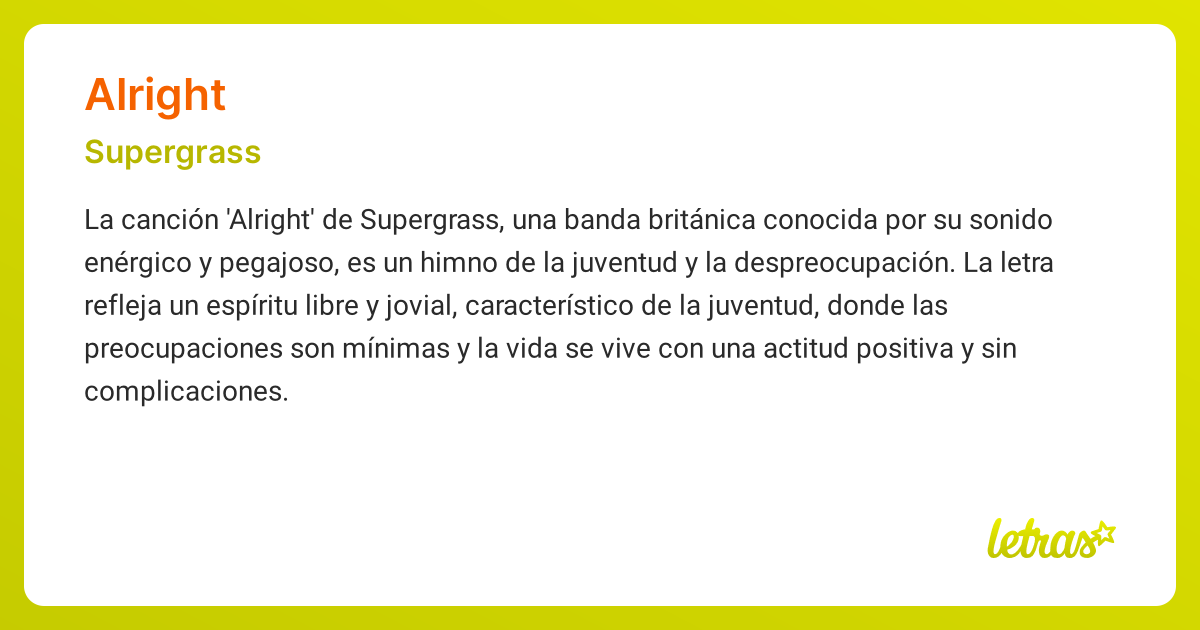 Alright

Supergrass

La canción 'Alright' de Supergrass, una banda británica conocida por su sonido enérgico y pegajoso, es un himno de la juventud y la despreocupación. La letra refleja un espíritu libre y jovial, característico de la juventud, donde las preocupaciones son mínimas y la vida se vive con una actitud positiva y sin complicaciones.

letras